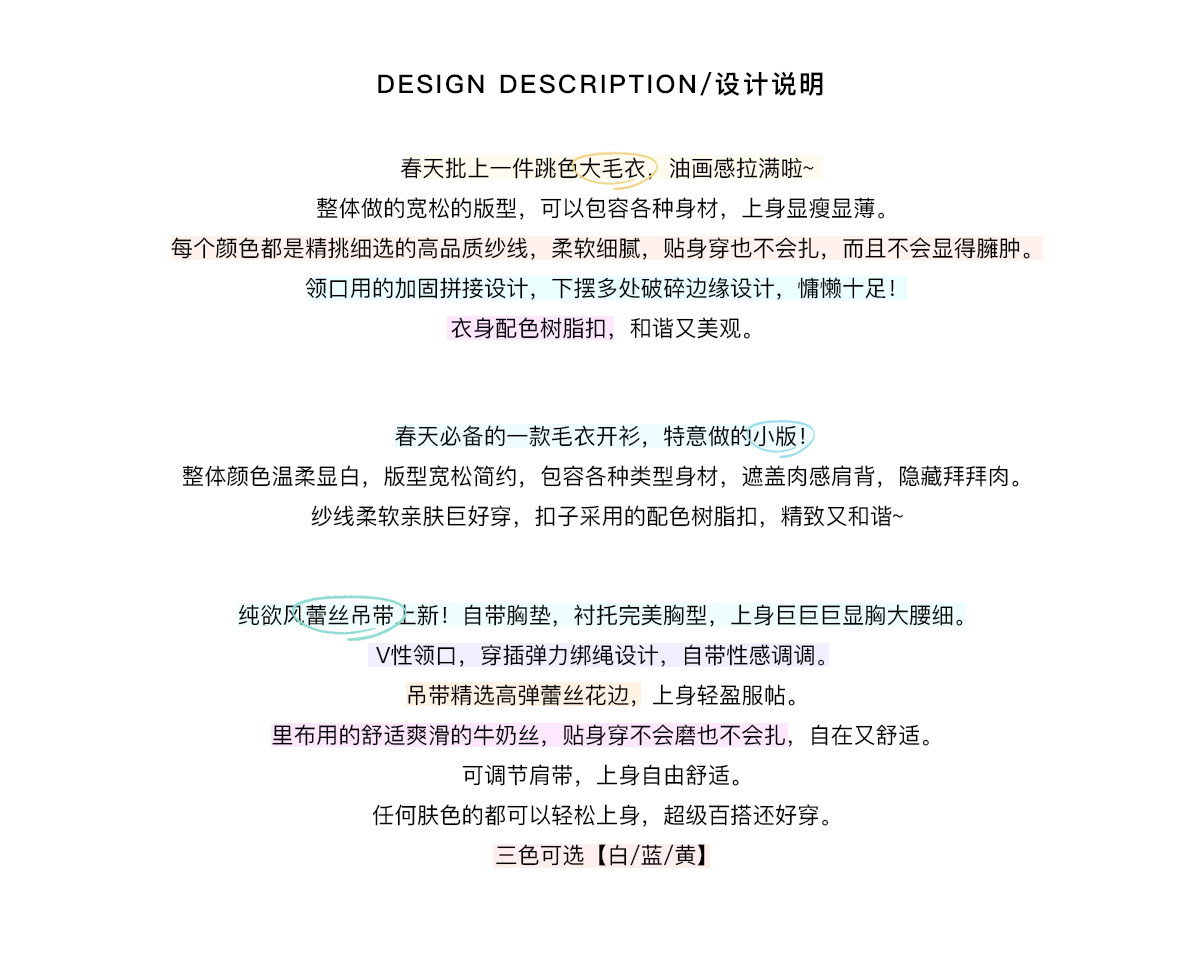 DESIGN DESCRIPTION/设计说明

春天批上一件跳色大毛衣，油画感拉满啦~
整体做的宽松的版型，可以包容各种身材，上身显瘦显薄。
每个颜色都是精挑细选的高品质纱线，柔软细腻，贴身穿也不会扎，而且不会显得臃肿。
领口用的加固拼接设计，下摆多处破碎边缘设计，慵懒十足！
衣身配色树脂扣，和谐又美观。

春天必备的一款毛衣开衫，特意做的小版！
整体颜色温柔显白，版型宽松简约，包容各种类型身材，遮盖肉感肩背，隐藏拜拜肉。
纱线柔软亲肤巨好穿，扣子采用的配色树脂扣，精致又和谐~

纯欲风蕾丝吊带上新！自带胸垫，衬托完美胸型，上身巨巨巨显胸大腰细。
V性领口，穿插弹力绑绳设计，自带性感调调。
吊带精选高弹蕾丝花边，上身轻盈服帖。
里布用的舒适爽滑的牛奶丝，贴身穿不会磨也不会扎，自在又舒适。
可调节肩带，上身自由舒适。
任何肤色的都可以轻松上身，超级百搭还好穿。
三色可选【白/蓝/黄】